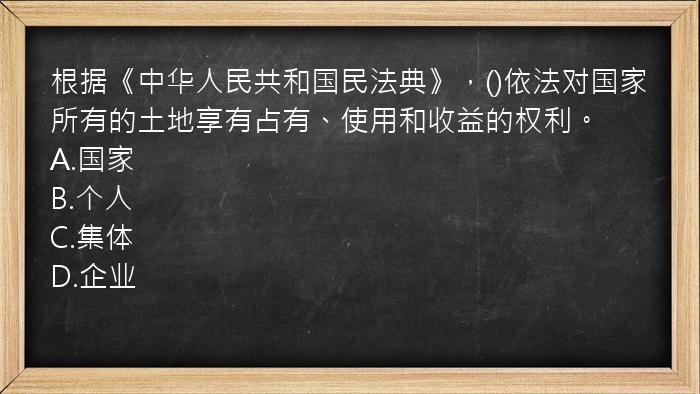 根据《中华人民共和国民法典》，()依法对国家所有的土地享有占有、使用和收益的权利。
A.国家
B.个人
C.集体
D.企业